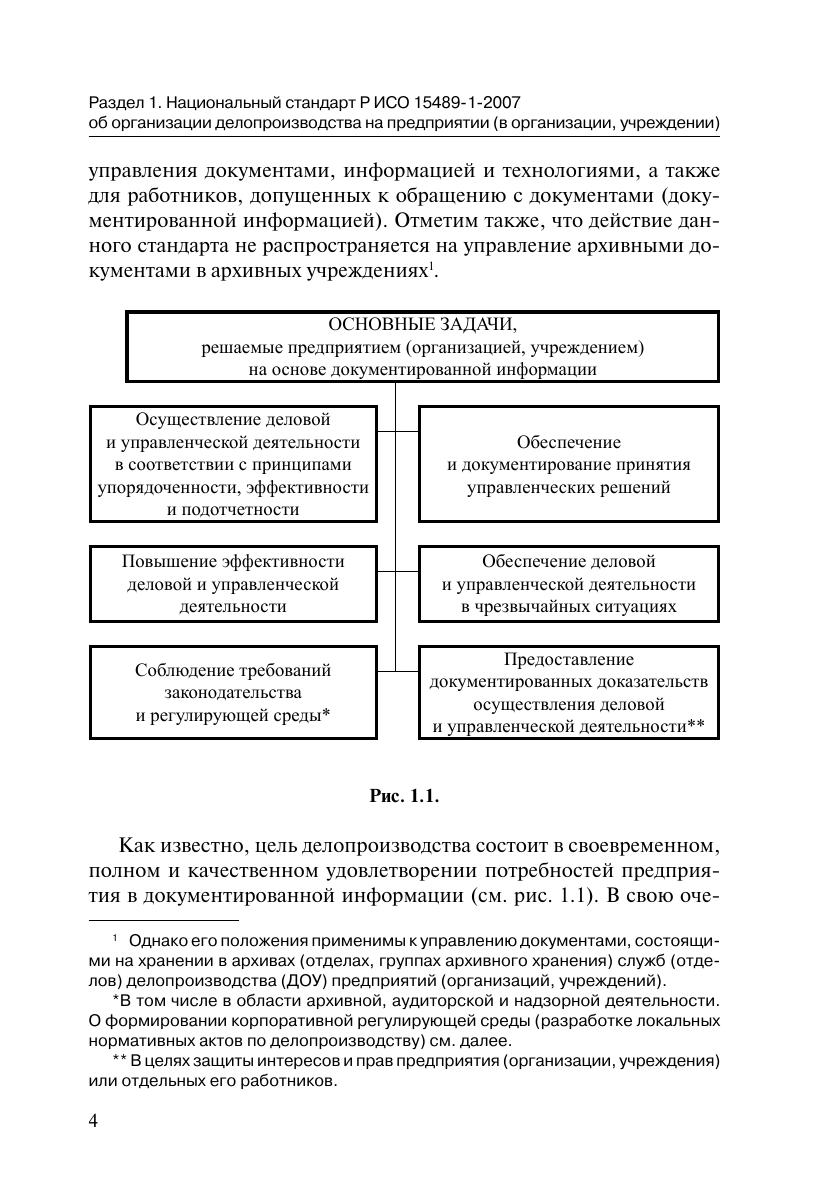 Раздел 1. Национальный стандарт Р ИСО 15489-1-2007
об организации делопроизводства на предприятии (в организации, учреждении)

управления документами, информацией и технологиями, а также для работников, допущенных к обращению с документами (документированной информацией). Отметим также, что действие данного стандарта не распространяется на управление архивными документами в архивных учреждениях$^1$.

ОСНОВНЫЕ ЗАДАЧИ, решаемые предприятием (организацией, учреждением) на основе документированной информации

Осуществление деловой и управленческой деятельности в соответствии с принципами упорядоченности, эффективности и подотчетности

Обеспечение и документирование принятия управленческих решений

Повышение эффективности деловой и управленческой деятельности

Обеспечение деловой и управленческой деятельности в чрезвычайных ситуациях

Соблюдение требований законодательства и регулирующей среды*

Предоставление документированных доказательств осуществления деловой и управленческой деятельности**

Рис. 1.1.

Как известно, цель делопроизводства состоит в своевременном, полном и качественном удовлетворении потребностей предприятия в документированной информации (см. рис. 1.1). В свою оче-

$^1$ Однако его положения применимы к управлению документами, состоящими на хранении в архивах (отделах, группах архивного хранения) служб (отделов) делопроизводства (ДОУ) предприятий (организаций, учреждений).

*В том числе в области архивной, аудиторской и надзорной деятельности. О формировании корпоративной регулирующей среды (разработке локальных нормативных актов по делопроизводству) см. далее.

** В целях защиты интересов и прав предприятия (организации, учреждения) или отдельных его работников.

4